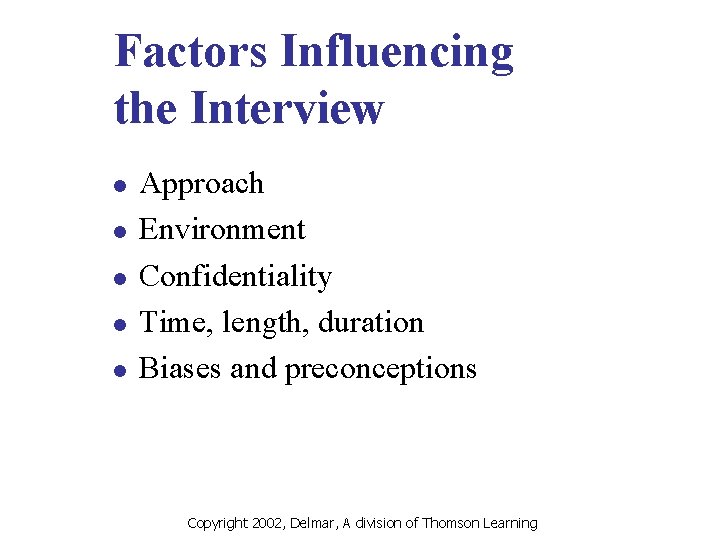 Factors Influencing the Interview

• Approach
• Environment
• Confidentiality
• Time, length, duration
• Biases and preconceptions

Copyright 2002, Delmar, A division of Thomson Learning